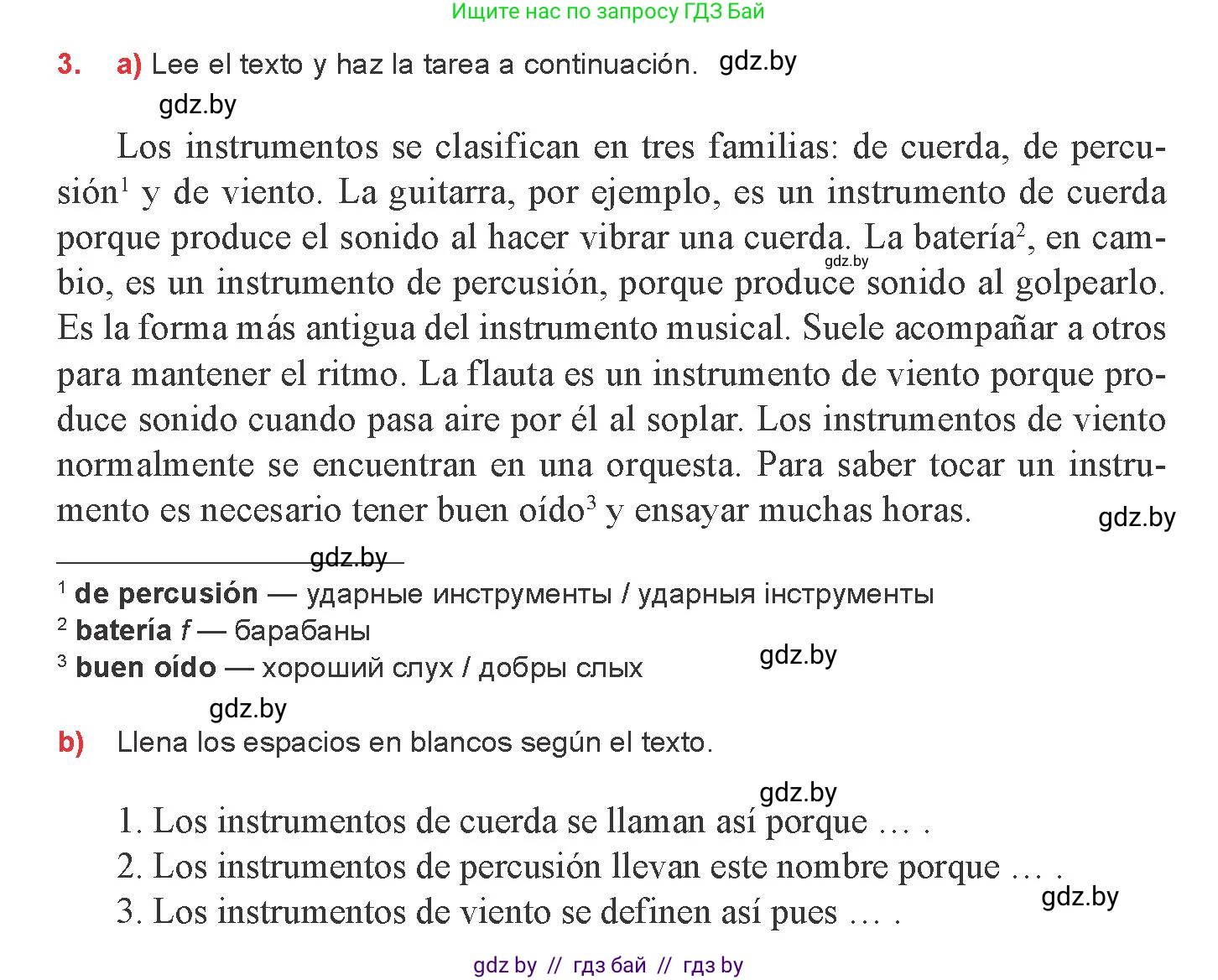 Ищите нас по запросу ГДЗ Бай

3. a) Lee el texto y haz la tarea a continuación. gdz.by

gdz.by

Los instrumentos se clasifican en tres familias: de cuerda, de percusión$^1$ y de viento. La guitarra, por ejemplo, es un instrumento de cuerda porque produce el sonido al hacer vibrar una cuerda. La batería$^2$, en cambio, es un instrumento de percusión, porque produce sonido al golpearlo. Es la forma más antigua del instrumento musical. Suele acompañar a otros para mantener el ritmo. La flauta es un instrumento de viento porque produce sonido cuando pasa aire por él al soplar. Los instrumentos de viento normalmente se encuentran en una orquesta. Para saber tocar un instrumento es necesario tener buen oído$^3$ y ensayar muchas horas.

gdz.by

gdz.by

gdz.by

$^1$ de percusión — ударные инструменты / ударныя інструменты
$^2$ batería f — барабаны
$^3$ buen oído — хороший слух / добры слых

gdz.by

gdz.by

b) Llena los espacios en blancos según el texto.

gdz.by

1. Los instrumentos de cuerda se llaman así porque … .
2. Los instrumentos de percusión llevan este nombre porque … .
3. Los instrumentos de viento se definen así pues … .

gdz.by

gdz by // гдз бай // гдз by